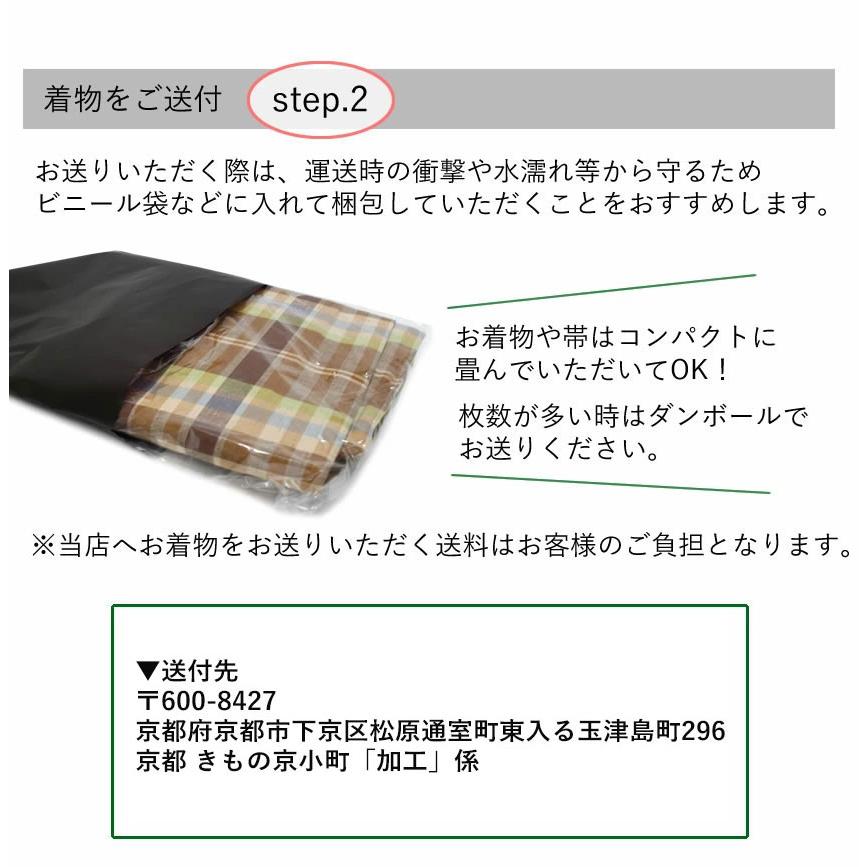 着物をご送付　step.2

お送りいただく際は、運送時の衝撃や水濡れ等から守るため
ビニール袋などに入れて梱包していただくことをおすすめします。

お着物や帯はコンパクトに
畳んでいただいてOK！

枚数が多い時はダンボールで
お送りください。

※当店へお着物をお送りいただく送料はお客様のご負担となります。

▼送付先
〒600-8427
京都府京都市下京区松原通室町東入る玉津島町296
京都 きもの京小町「加工」係